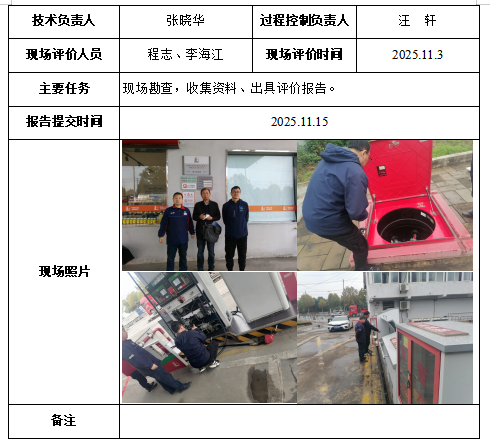 | 技术负责人 | 张晓华 | 过程控制负责人 | 汪 轩 |
|---|---|---|---|
| 现场评价人员 | 程志、李海江 | 现场评价时间 | 2025.11.3 |
| 主要任务 | 现场勘查，收集资料、出具评价报告。 | | |
| 报告提交时间 | 2025.11.15 | | |
| 现场照片 | | | |
| 备注 | | | |